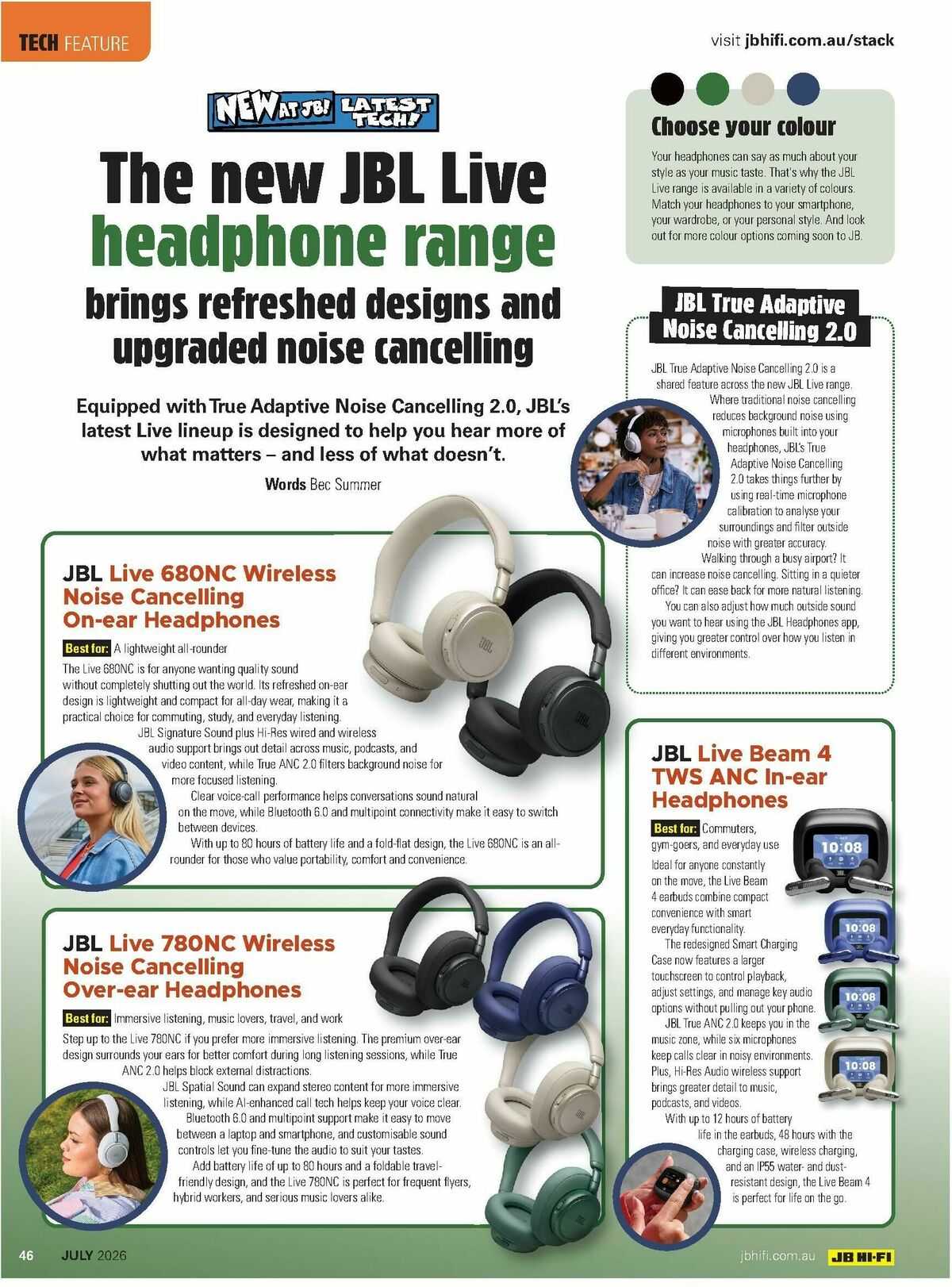 TECH FEATURE

visit jbhifi.com.au/stack

NEW AT JB! LATEST TECH!

The new JBL Live headphone range

brings refreshed designs and upgraded noise cancelling

Equipped with True Adaptive Noise Cancelling 2.0, JBL's latest Live lineup is designed to help you hear more of what matters – and less of what doesn't.

Words Bec Summer

JBL Live 680NC Wireless Noise Cancelling On-ear Headphones

Best for: A lightweight all-rounder

The Live 680NC is for anyone wanting quality sound without completely shutting out the world. Its refreshed on-ear design is lightweight and compact for all-day wear, making it a practical choice for commuting, study, and everyday listening.

JBL Signature Sound plus Hi-Res wired and wireless audio support brings out detail across music, podcasts, and video content, while True ANC 2.0 filters background noise for more focused listening.

Clear voice-call performance helps conversations sound natural on the move, while Bluetooth 6.0 and multipoint connectivity make it easy to switch between devices.

With up to 80 hours of battery life and a fold-flat design, the Live 680NC is an all-rounder for those who value portability, comfort and convenience.

JBL Live 780NC Wireless Noise Cancelling Over-ear Headphones

Best for: Immersive listening, music lovers, travel, and work

Step up to the Live 780NC if you prefer more immersive listening. The premium over-ear design surrounds your ears for better comfort during long listening sessions, while True ANC 2.0 helps block external distractions.

JBL Spatial Sound can expand stereo content for more immersive listening, while AI-enhanced call tech helps keep your voice clear.

Bluetooth 6.0 and multipoint support make it easy to move between a laptop and smartphone, and customisable sound controls let you fine-tune the audio to suit your tastes.

Add battery life of up to 80 hours and a foldable travel-friendly design, and the Live 780NC is perfect for frequent flyers, hybrid workers, and serious music lovers alike.

Choose your colour

Your headphones can say as much about your style as your music taste. That's why the JBL Live range is available in a variety of colours. Match your headphones to your smartphone, your wardrobe, or your personal style. And look out for more colour options coming soon to JB.

JBL True Adaptive Noise Cancelling 2.0

JBL True Adaptive Noise Cancelling 2.0 is a shared feature across the new JBL Live range.

Where traditional noise cancelling reduces background noise using microphones built into your headphones, JBL's True Adaptive Noise Cancelling 2.0 takes things further by using real-time microphone calibration to analyse your surroundings and filter outside noise with greater accuracy.

Walking through a busy airport? It can increase noise cancelling. Sitting in a quieter office? It can ease back for more natural listening.

You can also adjust how much outside sound you want to hear using the JBL Headphones app, giving you greater control over how you listen in different environments.

JBL Live Beam 4 TWS ANC In-ear Headphones

Best for: Commuters, gym-goers, and everyday use

Ideal for anyone constantly on the move, the Live Beam 4 earbuds combine compact convenience with smart everyday functionality.

The redesigned Smart Charging Case now features a larger touchscreen to control playback, adjust settings, and manage key audio options without pulling out your phone.

JBL True ANC 2.0 keeps you in the music zone, while six microphones keep calls clear in noisy environments. Plus, Hi-Res Audio wireless support brings greater detail to music, podcasts, and videos.

With up to 12 hours of battery life in the earbuds, 48 hours with the charging case, wireless charging, and an IP55 water- and dust-resistant design, the Live Beam 4 is perfect for life on the go.

46 JULY 2026

jbhifi.com.au JB HI-FI